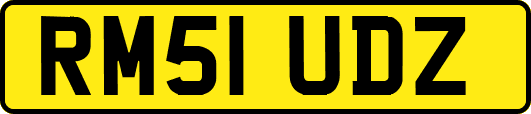 RM51 UDZ